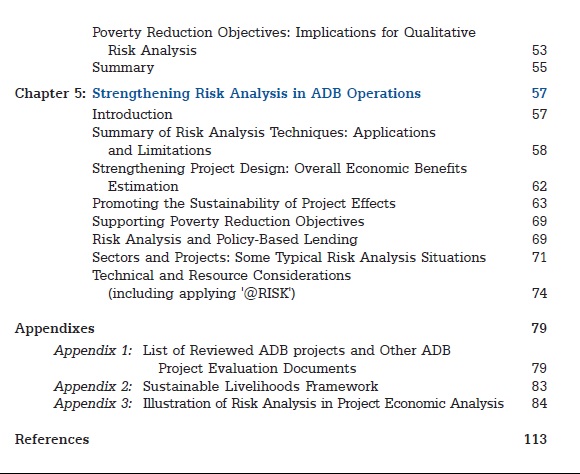 Poverty Reduction Objectives: Implications for Qualitative Risk Analysis 53
Summary 55

Chapter 5: Strengthening Risk Analysis in ADB Operations 57
Introduction 57
Summary of Risk Analysis Techniques: Applications and Limitations 58
Strengthening Project Design: Overall Economic Benefits Estimation 62
Promoting the Sustainability of Project Effects 63
Supporting Poverty Reduction Objectives 69
Risk Analysis and Policy-Based Lending 69
Sectors and Projects: Some Typical Risk Analysis Situations 71
Technical and Resource Considerations (including applying '@RISK') 74

Appendixes 79
Appendix 1: List of Reviewed ADB projects and Other ADB Project Evaluation Documents 79
Appendix 2: Sustainable Livelihoods Framework 83
Appendix 3: Illustration of Risk Analysis in Project Economic Analysis 84

References 113